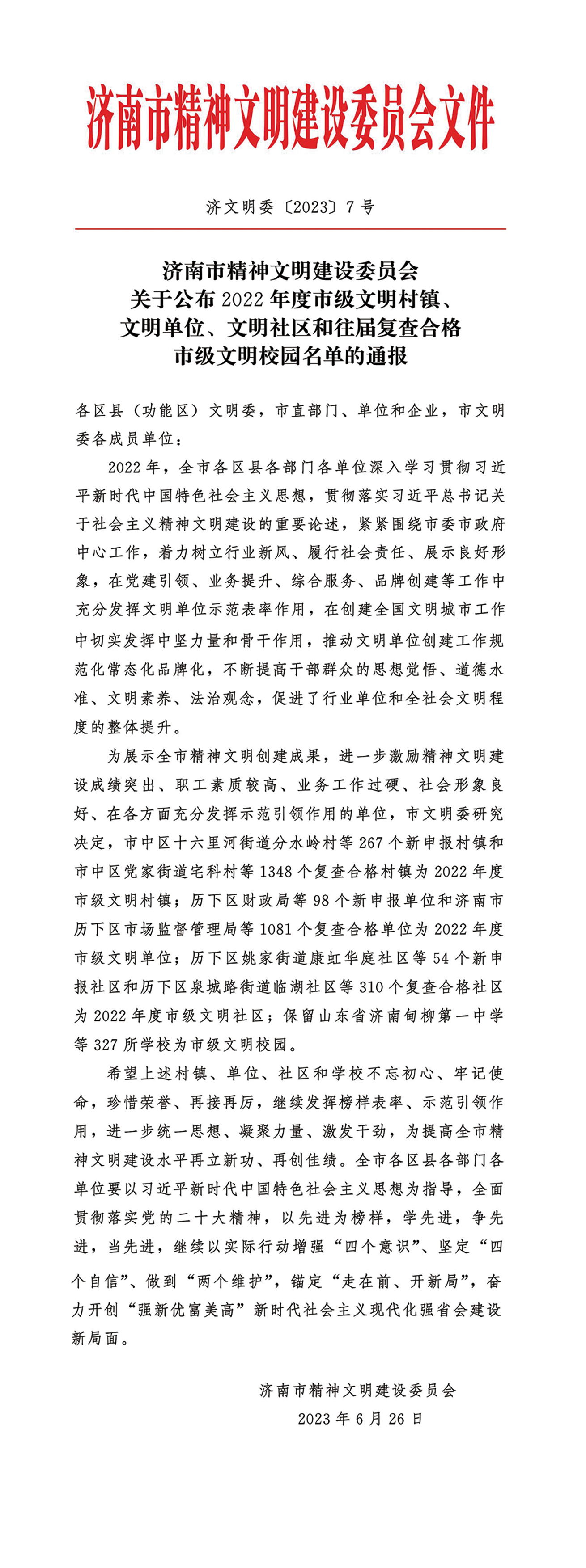 济南市精神文明建设委员会文件

济文明委〔2023〕7号

济南市精神文明建设委员会
关于公布2022年度市级文明村镇、
文明单位、文明社区和往届复查合格
市级文明校园名单的通报

各区县（功能区）文明委，市直部门、单位和企业，市文明委各成员单位：

2022年，全市各区县各部门各单位深入学习贯彻习近平新时代中国特色社会主义思想，贯彻落实习近平总书记关于社会主义精神文明建设的重要论述，紧紧围绕市委市政府中心工作，着力树立行业新风、履行社会责任、展示良好形象，在党建引领、业务提升、综合服务、品牌创建等工作中充分发挥文明单位示范表率作用，在创建全国文明城市工作中切实发挥中坚力量和骨干作用，推动文明单位创建工作规范化常态化品牌化，不断提高干部群众的思想觉悟、道德水准、文明素养、法治观念，促进了行业单位和全社会文明程度的整体提升。

为展示全市精神文明创建成果，进一步激励精神文明建设成绩突出、职工素质较高、业务工作过硬、社会形象良好、在各方面充分发挥示范引领作用的单位，市文明委研究决定，市中区十六里河街道分水岭村等267个新申报村镇和市中区党家街道宅科村等1348个复查合格村镇为2022年度市级文明村镇；历下区财政局等98个新申报单位和济南市历下区市场监督管理局等1081个复查合格单位为2022年度市级文明单位；历下区姚家街道康虹华庭社区等54个新申报社区和历下区泉城路街道临湖社区等310个复查合格社区为2022年度市级文明社区；保留山东省济南甸柳第一中学等327所学校为市级文明校园。

希望上述村镇、单位、社区和学校不忘初心、牢记使命，珍惜荣誉、再接再厉，继续发挥榜样表率、示范引领作用，进一步统一思想、凝聚力量、激发干劲，为提高全市精神文明建设水平再立新功、再创佳绩。全市各区县各部门各单位要以习近平新时代中国特色社会主义思想为指导，全面贯彻落实党的二十大精神，以先进为榜样，学先进，争先进，当先进，继续以实际行动增强“四个意识”、坚定“四个自信”、做到“两个维护”，锚定“走在前、开新局”，奋力开创“强新优富美高”新时代社会主义现代化强省会建设新局面。

济南市精神文明建设委员会
2023年6月26日